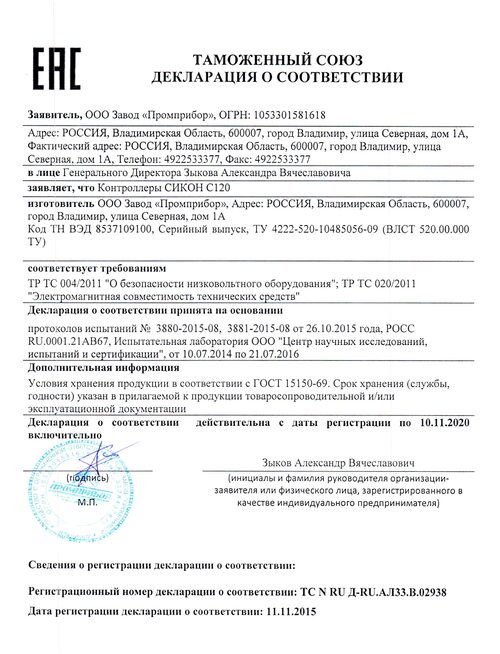 EAC

ТАМОЖЕННЫЙ СОЮЗ
ДЕКЛАРАЦИЯ О СООТВЕТСТВИИ

Заявитель, ООО Завод «Промприбор», ОГРН: 1053301581618

Адрес: РОССИЯ, Владимирская Область, 600007, город Владимир, улица Северная, дом 1А, Фактический адрес: РОССИЯ, Владимирская Область, 600007, город Владимир, улица Северная, дом 1А, Телефон: 4922533377, Факс: 4922533377

в лице Генерального Директора Зыкова Александра Вячеславовича

заявляет, что Контроллеры СИКОН С120

изготовитель ООО Завод «Промприбор», Адрес: РОССИЯ, Владимирская Область, 600007, город Владимир, улица Северная, дом 1А
Код ТН ВЭД 8537109100, Серийный выпуск, ТУ 4222-520-10485056-09 (ВЛСТ 520.00.000 ТУ)

соответствует требованиям
ТР ТС 004/2011 "О безопасности низковольтного оборудования"; ТР ТС 020/2011 "Электромагнитная совместимость технических средств"

Декларация о соответствии принята на основании
протоколов испытаний № 3880-2015-08, 3881-2015-08 от 26.10.2015 года, РОСС RU.0001.21АВ67, Испытательная лаборатория ООО "Центр научных исследований, испытаний и сертификации", от 10.07.2014 по 21.07.2016

Дополнительная информация
Условия хранения продукции в соответствии с ГОСТ 15150-69. Срок хранения (службы, годности) указан в прилагаемой к продукции товаросопроводительной и/или эксплуатационной документации

Декларация о соответствии действительна с даты регистрации по 10.11.2020 включительно

(подпись)
М.П.

Зыков Александр Вячеславович
(инициалы и фамилия руководителя организации-заявителя или физического лица, зарегистрированного в качестве индивидуального предпринимателя)

Сведения о регистрации декларации о соответствии:

Регистрационный номер декларации о соответствии: ТС N RU Д-RU.АЛ33.В.02938

Дата регистрации декларации о соответствии: 11.11.2015